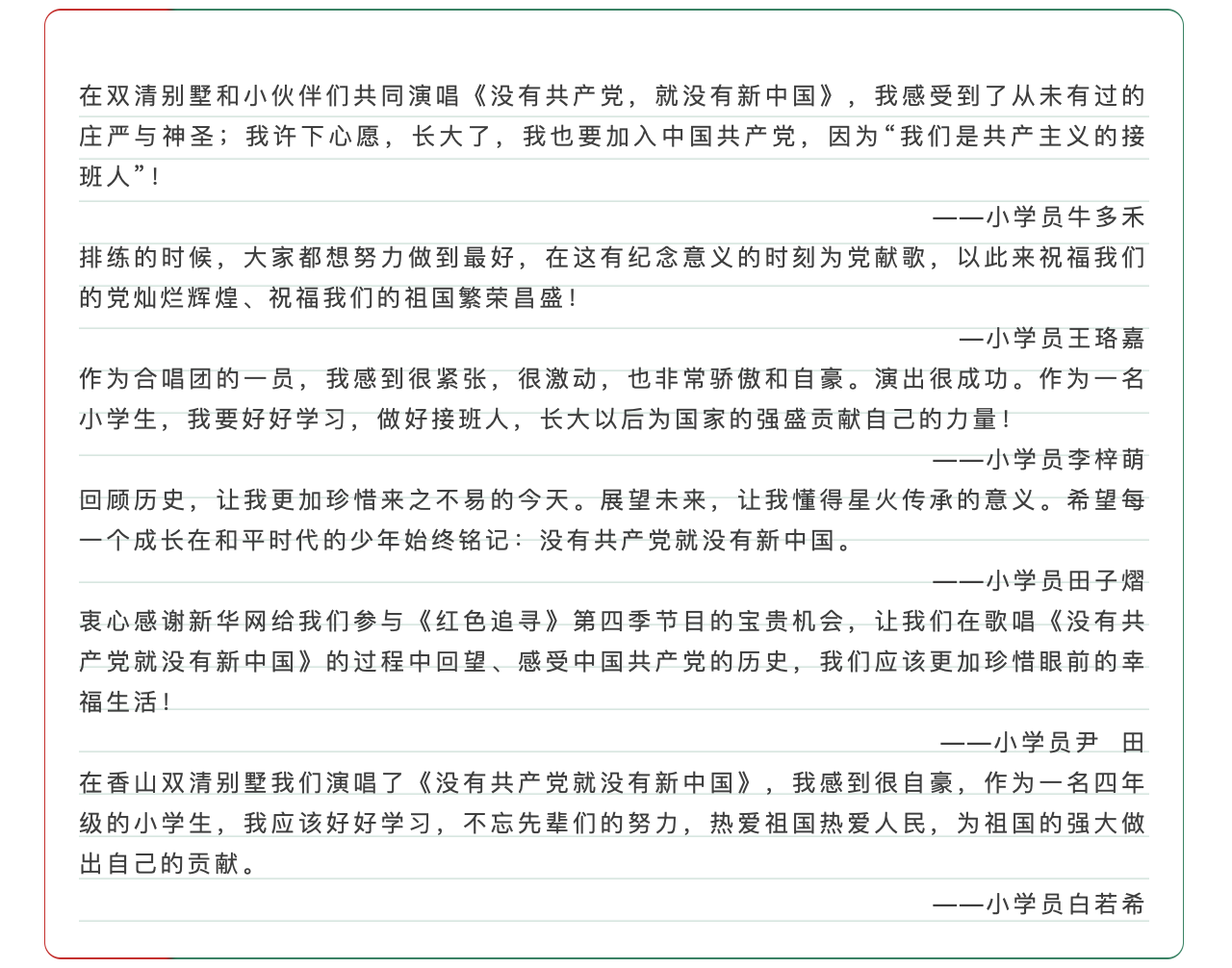 在双清别墅和小伙伴们共同演唱《没有共产党，就没有新中国》，我感受到了从未有过的庄严与神圣；我许下心愿，长大了，我也要加入中国共产党，因为“我们是共产主义的接班人”！

——小学员牛多禾

排练的时候，大家都想努力做到最好，在这有纪念意义的时刻为党献歌，以此来祝福我们的党灿烂辉煌、祝福我们的祖国繁荣昌盛！

—小学员王珞嘉

作为合唱团的一员，我感到很紧张，很激动，也非常骄傲和自豪。演出很成功。作为一名小学生，我要好好学习，做好接班人，长大以后为国家的强盛贡献自己的力量！

——小学员李梓萌

回顾历史，让我更加珍惜来之不易的今天。展望未来，让我懂得星火传承的意义。希望每一个成长在和平时代的少年始终铭记：没有共产党就没有新中国。

——小学员田子熠

衷心感谢新华网给我们参与《红色追寻》第四季节目的宝贵机会，让我们在歌唱《没有共产党就没有新中国》的过程中回望、感受中国共产党的历史，我们应该更加珍惜眼前的幸福生活！

——小学员尹 田

在香山双清别墅我们演唱了《没有共产党就没有新中国》，我感到很自豪，作为一名四年级的小学生，我应该好好学习，不忘先辈们的努力，热爱祖国热爱人民，为祖国的强大做出自己的贡献。

——小学员白若希